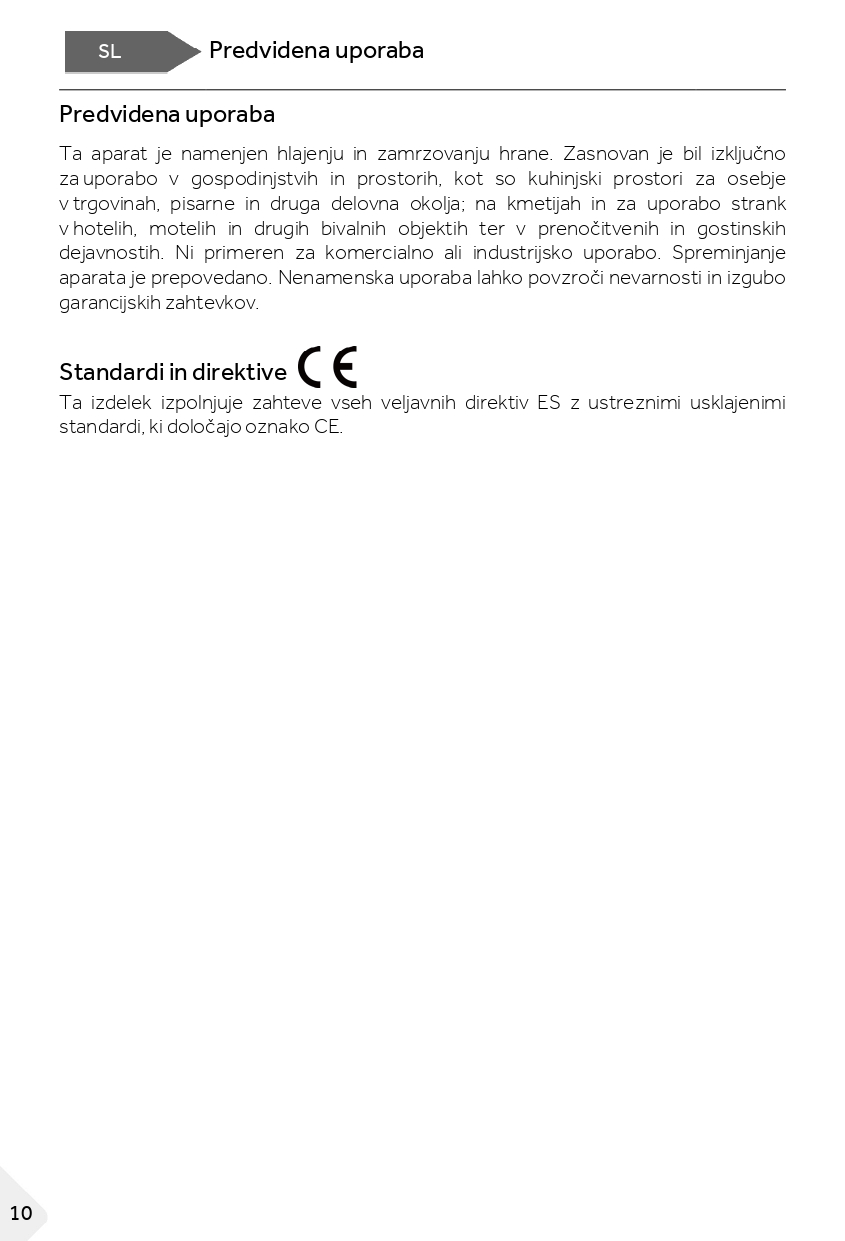 SL Predvidena uporaba

Predvidena uporaba

Ta aparat je namenjen hlajenju in zamrzovanju hrane. Zasnovan je bil izključno za uporabo v gospodinjstvih in prostorih, kot so kuhinjski prostori za osebje v trgovinah, pisarne in druga delovna okolja; na kmetijah in za uporabo strank v hotelih, motelih in drugih bivalnih objektih ter v prenočitvenih in gostinskih dejavnostih. Ni primeren za komercialno ali industrijsko uporabo. Spreminjanje aparata je prepovedano. Nenamenska uporaba lahko povzroči nevarnosti in izgubo garancijskih zahtevkov.

Standardi in direktive CE

Ta izdelek izpolnjuje zahteve vseh veljavnih direktiv ES z ustreznimi usklajenimi standardi, ki določajo oznako CE.

10